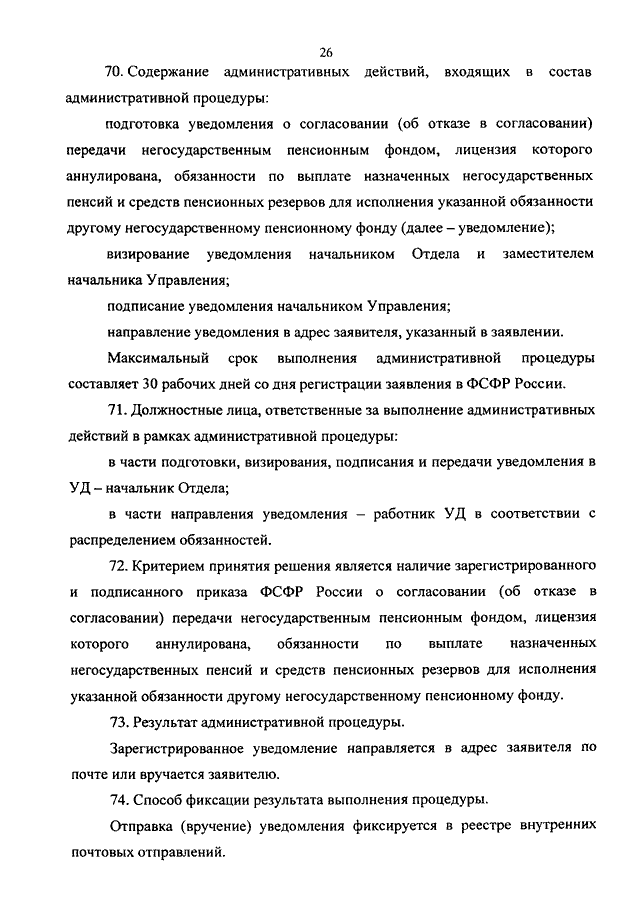 26

70. Содержание административных действий, входящих в состав административной процедуры:

подготовка уведомления о согласовании (об отказе в согласовании) передачи негосударственным пенсионным фондом, лицензия которого аннулирована, обязанности по выплате назначенных негосударственных пенсий и средств пенсионных резервов для исполнения указанной обязанности другому негосударственному пенсионному фонду (далее – уведомление);

визирование уведомления начальником Отдела и заместителем начальника Управления;

подписание уведомления начальником Управления;

направление уведомления в адрес заявителя, указанный в заявлении.

Максимальный срок выполнения административной процедуры составляет 30 рабочих дней со дня регистрации заявления в ФСФР России.

71. Должностные лица, ответственные за выполнение административных действий в рамках административной процедуры:

в части подготовки, визирования, подписания и передачи уведомления в УД – начальник Отдела;

в части направления уведомления – работник УД в соответствии с распределением обязанностей.

72. Критерием принятия решения является наличие зарегистрированного и подписанного приказа ФСФР России о согласовании (об отказе в согласовании) передачи негосударственным пенсионным фондом, лицензия которого аннулирована, обязанности по выплате назначенных негосударственных пенсий и средств пенсионных резервов для исполнения указанной обязанности другому негосударственному пенсионному фонду.

73. Результат административной процедуры.

Зарегистрированное уведомление направляется в адрес заявителя по почте или вручается заявителю.

74. Способ фиксации результата выполнения процедуры.

Отправка (вручение) уведомления фиксируется в реестре внутренних почтовых отправлений.